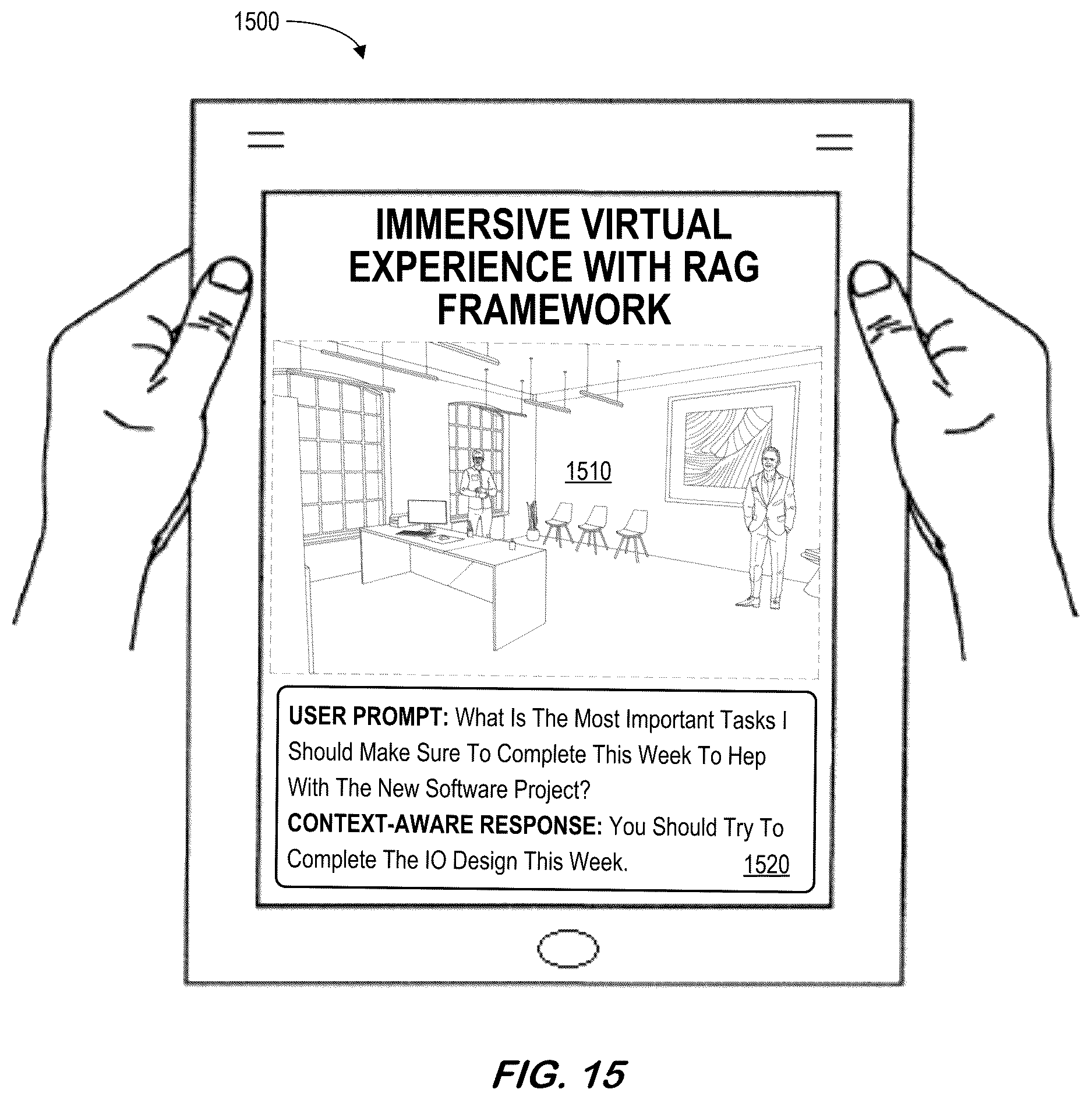 1500

IMMERSIVE VIRTUAL EXPERIENCE WITH RAG FRAMEWORK

1510

USER PROMPT: What Is The Most Important Tasks I Should Make Sure To Complete This Week To Hep With The New Software Project?
CONTEXT-AWARE RESPONSE: You Should Try To Complete The IO Design This Week. 1520

FIG. 15